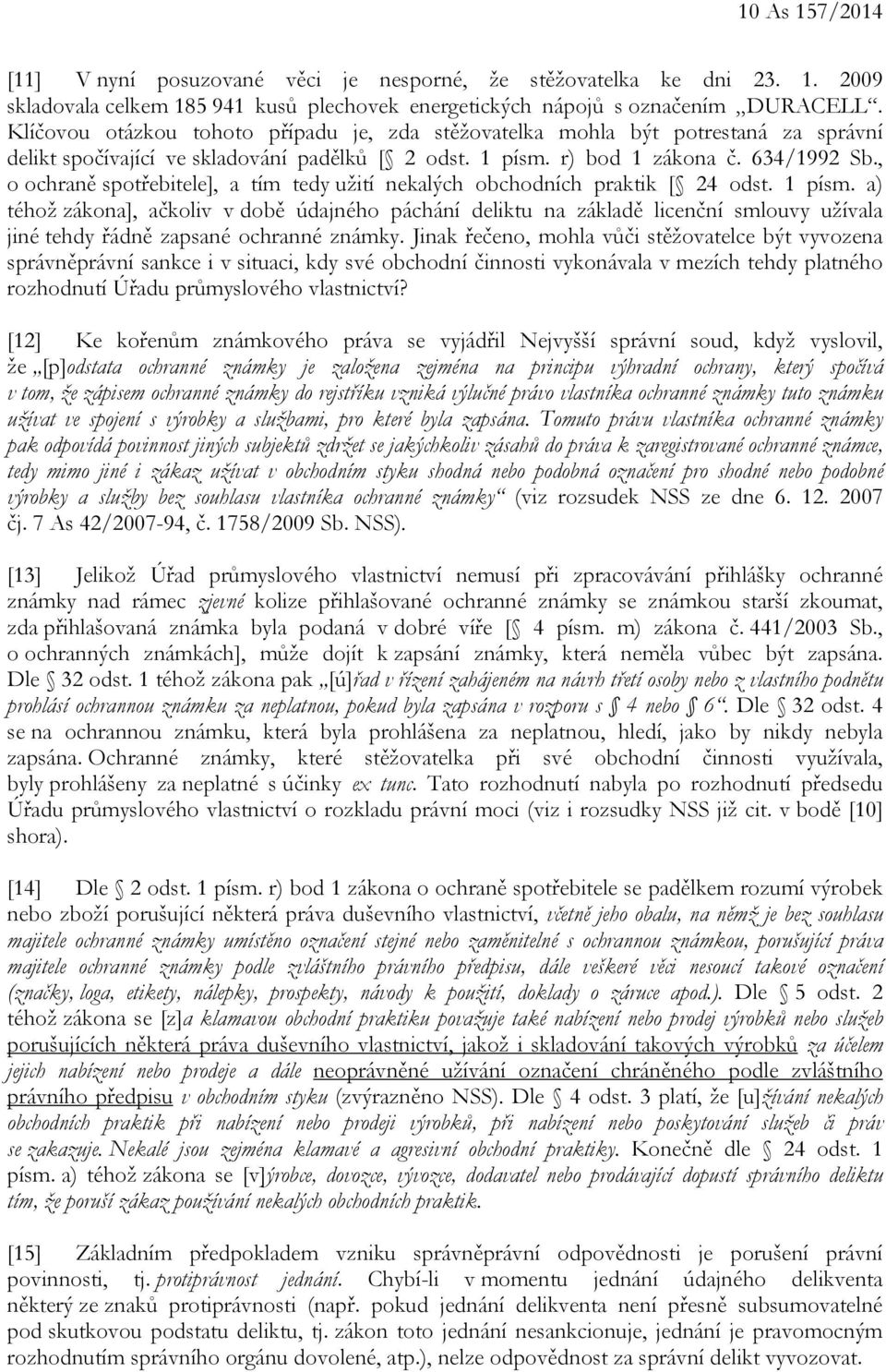 10 As 157/2014

[11] V nyní posuzované věci je nesporné, že stěžovatelka ke dni 23. 1. 2009 skladovala celkem 185 941 kusů plechovek energetických nápojů s označením „DURACELL“. Klíčovou otázkou tohoto případu je, zda stěžovatelka mohla být potrestaná za správní delikt spočívající ve skladování padělků [§ 2 odst. 1 písm. r) bod 1 zákona č. 634/1992 Sb., o ochraně spotřebitele], a tím tedy užití nekalých obchodních praktik [§ 24 odst. 1 písm. a) téhož zákona], ačkoliv v době údajného páchání deliktu na základě licenční smlouvy užívala jiné tehdy řádně zapsané ochranné známky. Jinak řečeno, mohla vůči stěžovatelce být vyvozena správněprávní sankce i v situaci, kdy své obchodní činnosti vykonávala v mezích tehdy platného rozhodnutí Úřadu průmyslového vlastnictví?

[12] Ke kořenům známkového práva se vyjádřil Nejvyšší správní soud, když vyslovil, že „[p]odstata ochranné známky je založena zejména na principu výhradní ochrany, který spočívá v tom, že zápisem ochranné známky do rejstříku vzniká výlučné právo vlastníka ochranné známky tuto známku užívat ve spojení s výrobky a službami, pro které byla zapsána. Tomuto právu vlastníka ochranné známky pak odpovídá povinnost jiných subjektů zdržet se jakýchkoliv zásahů do práva k zaregistrované ochranné známce, tedy mimo jiné i zákaz užívat v obchodním styku shodná nebo podobná označení pro shodné nebo podobné výrobky a služby bez souhlasu vlastníka ochranné známky“ (viz rozsudek NSS ze dne 6. 12. 2007 čj. 7 As 42/2007-94, č. 1758/2009 Sb. NSS).

[13] Jelikož Úřad průmyslového vlastnictví nemusí při zpracovávání přihlášky ochranné známky nad rámec zjevné kolize přihlašované ochranné známky se známkou starší zkoumat, zda přihlašovaná známka byla podaná v dobré víře [§ 4 písm. m) zákona č. 441/2003 Sb., o ochranných známkách], může dojít k zapsání známky, která neměla vůbec být zapsána. Dle § 32 odst. 1 téhož zákona pak „[ú]řad v řízení zahájeném na návrh třetí osoby nebo z vlastního podnětu prohlásí ochrannou známku za neplatnou, pokud byla zapsána v rozporu s § 4 nebo § 6“. Dle § 32 odst. 4 se na ochrannou známku, která byla prohlášena za neplatnou, hledí, jako by nikdy nebyla zapsána. Ochranné známky, které stěžovatelka při své obchodní činnosti využívala, byly prohlášeny za neplatné s účinky ex tunc. Tato rozhodnutí nabyla po rozhodnutí předsedu Úřadu průmyslového vlastnictví o rozkladu právní moci (viz i rozsudky NSS již cit. v bodě [10] shora).

[14] Dle § 2 odst. 1 písm. r) bod 1 zákona o ochraně spotřebitele se padělkem rozumí výrobek nebo zboží porušující některá práva duševního vlastnictví, včetně jeho obalu, na němž je bez souhlasu majitele ochranné známky umístěno označení stejné nebo zaměnitelné s ochrannou známkou, porušující práva majitele ochranné známky podle zvláštního právního předpisu, dále veškeré věci nesoucí takové označení (značky, loga, etikety, nálepky, prospekty, návody k použití, doklady o záruce apod.). Dle § 5 odst. 2 téhož zákona se [z]a klamavou obchodní praktiku považuje také nabízení nebo prodej výrobků nebo služeb porušujících některá práva duševního vlastnictví, jakož i skladování takových výrobků za účelem jejich nabízení nebo prodeje a dále neoprávněné užívání označení chráněného podle zvláštního právního předpisu v obchodním styku (zvýrazněno NSS). Dle § 4 odst. 3 platí, že [u]žívání nekalých obchodních praktik při nabízení nebo prodeji výrobků, při nabízení nebo poskytování služeb či práv se zakazuje. Nekalé jsou zejména klamavé a agresivní obchodní praktiky. Konečně dle § 24 odst. 1 písm. a) téhož zákona se [v]ýrobce, dovozce, vývozce, dodavatel nebo prodávající dopustí správního deliktu tím, že poruší zákaz používání nekalých obchodních praktik.

[15] Základním předpokladem vzniku správněprávní odpovědnosti je porušení právní povinnosti, tj. protiprávnost jednání. Chybí-li v momentu jednání údajného delikventa některý ze znaků protiprávnosti (např. pokud jednání delikventa není přesně subsumovatelné pod skutkovou podstatu deliktu, tj. zákon toto jednání nesankcionuje, jednání je pravomocným rozhodnutím správního orgánu dovolené, atp.), nelze odpovědnost za správní delikt vyvozovat.